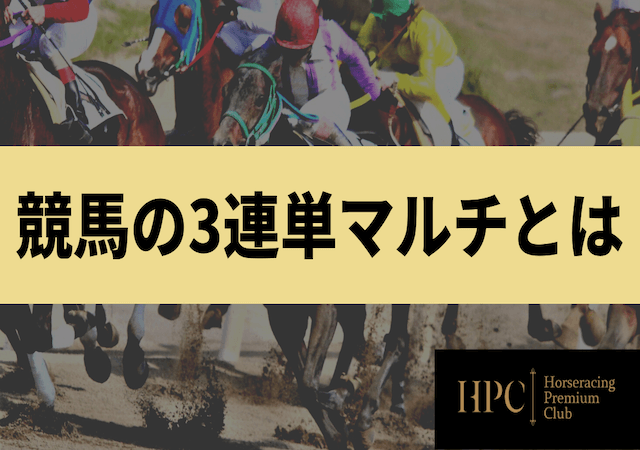 競馬の3連単マルチとは

HPC
Horseracing
Premium
Club